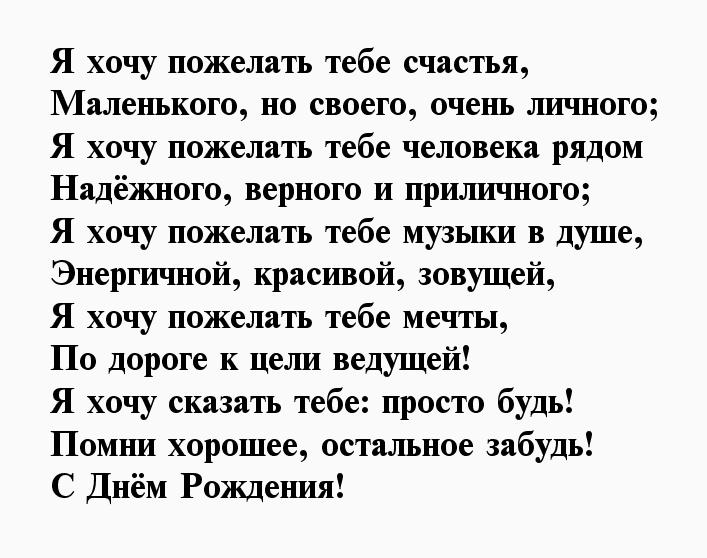 Я хочу пожелать тебе счастья,
Маленького, но своего, очень личного;
Я хочу пожелать тебе человека рядом
Надёжного, верного и приличного;
Я хочу пожелать тебе музыки в душе,
Энергичной, красивой, зовущей,
Я хочу пожелать тебе мечты,
По дороге к цели ведущей!
Я хочу сказать тебе: просто будь!
Помни хорошее, остальное забудь!
С Днём Рождения!